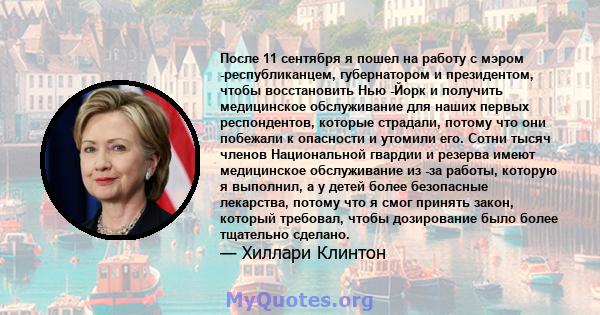 После 11 сентября я пошел на работу с мэром -республиканцем, губернатором и президентом, чтобы восстановить Нью -Йорк и получить медицинское обслуживание для наших первых респондентов, которые страдали, потому что они побежали к опасности и утомили его. Сотни тысяч членов Национальной гвардии и резерва имеют медицинское обслуживание из -за работы, которую я выполнил, а у детей более безопасные лекарства, потому что я смог принять закон, который требовал, чтобы дозирование было более тщательно сделано.

— Хиллари Клинтон

MyQuotes.org